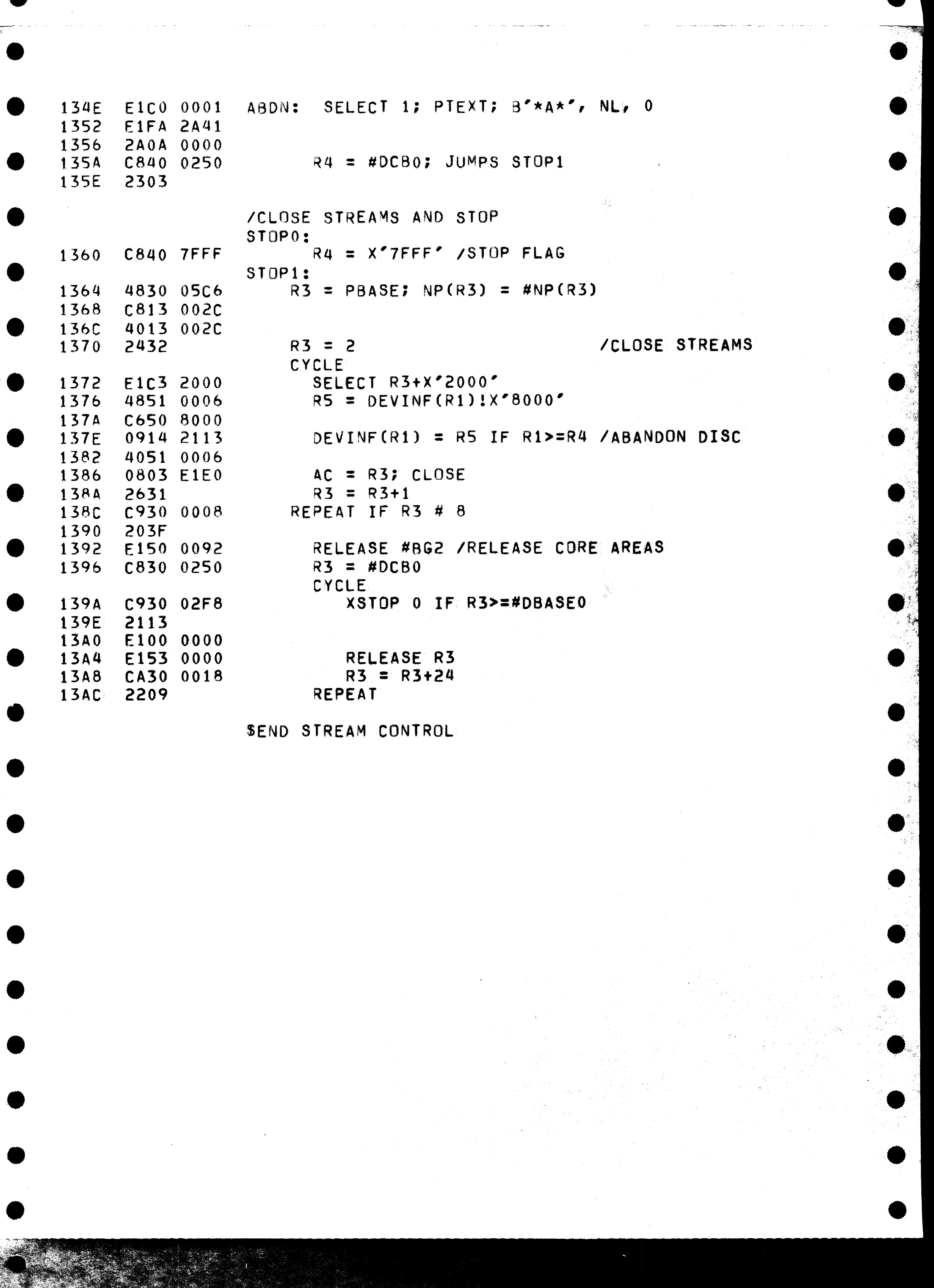 134E E1C0 0001 ABDN: SELECT 1; PTEXT; B'*A*', NL, 0
1352 E1FA 2A41
1356 2A0A 0000
135A C840 0250 R4 = #DCB0; JUMPS STOP1
135E 2303

/CLOSE STREAMS AND STOP
STOP0:
1360 C840 7FFF R4 = X'7FFF' /STOP FLAG
STOP1:
1364 4830 05C6 R3 = PBASE; NP(R3) = #NP(R3)
1368 C813 002C
136C 4013 002C
1370 2432 R3 = 2 /CLOSE STREAMS
CYCLE
1372 E1C3 2000 SELECT R3+X'2000'
1376 4851 0006 R5 = DEVINF(R1)!X'8000'
137A C650 8000
137E 0914 2113 DEVINF(R1) = R5 IF R1>=R4 /ABANDON DISC
1382 4051 0006
1386 0803 E1E0 AC = R3; CLOSE
138A 2631 R3 = R3+1
138C C930 0008 REPEAT IF R3 # 8
1390 203F
1392 E150 0092 RELEASE #BG2 /RELEASE CORE AREAS
1396 C830 0250 R3 = #DCB0
CYCLE
139A C930 02F8 XSTOP 0 IF R3>=#DBASE0
139E 2113
13A0 E100 0000
13A4 E153 0000 RELEASE R3
13A8 CA30 0018 R3 = R3+24
13AC 2209 REPEAT

$END STREAM CONTROL